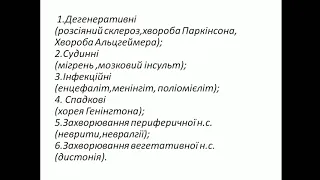 1.Дегенеративні
(розсіяний склероз,хвороба Паркінсона, Хвороба Альцгеймера);
2.Судинні
(мігрень ,мозковий інсульт);
3.Інфекційні
(енцефаліт,менінгіт, поліомієліт);
4. Спадкові
(хорея Генінгтона);
5.Захворювання периферичної н.с.
(неврити,невралгії);
6.Захворювання вегетативної н.с.
(дистонія).